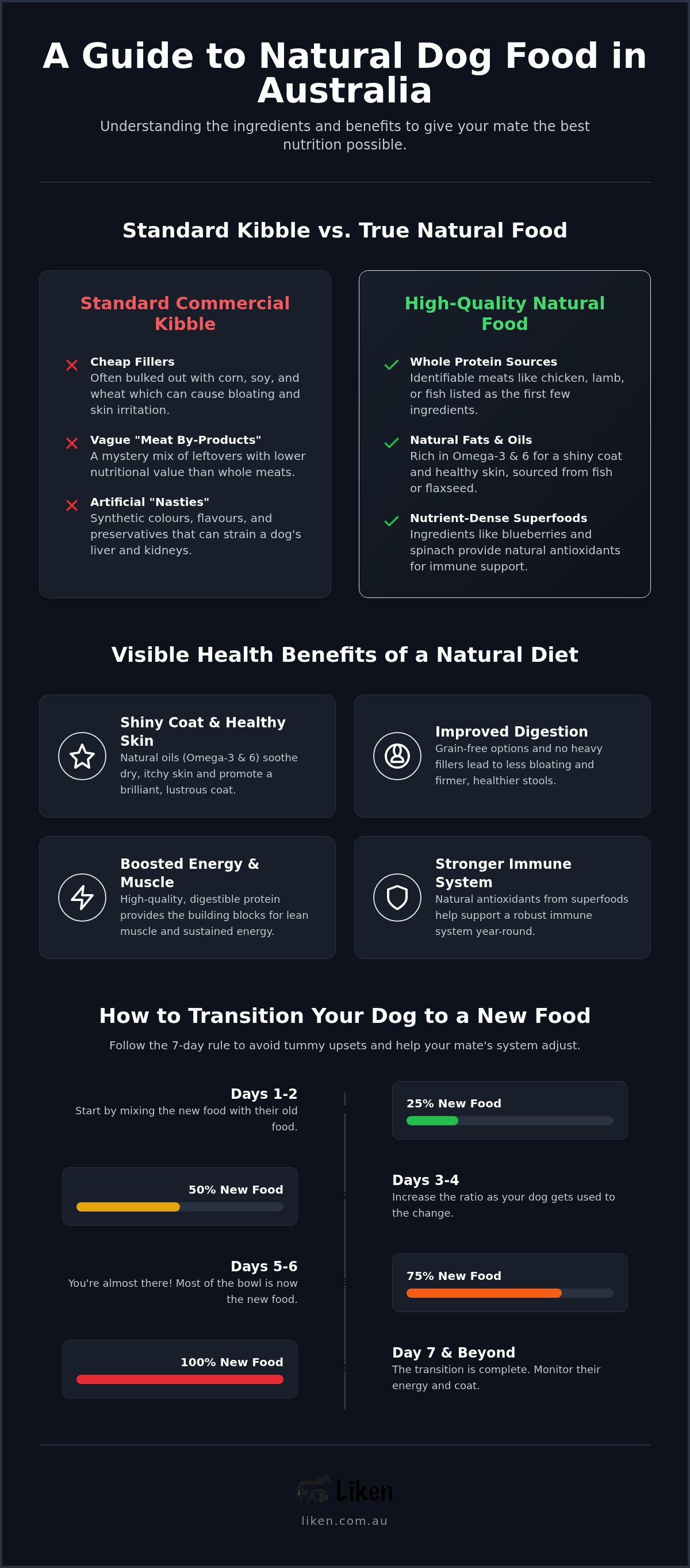 A Guide to Natural Dog Food in Australia

Understanding the ingredients and benefits to give your mate the best nutrition possible.

Standard Kibble vs. True Natural Food

Standard Commercial Kibble

Cheap Fillers
Often bulked out with corn, soy, and wheat which can cause bloating and skin irritation.

Vague "Meat By-Products"
A mystery mix of leftovers with lower nutritional value than whole meats.

Artificial "Nasties"
Synthetic colours, flavours, and preservatives that can strain a dog's liver and kidneys.

High-Quality Natural Food

Whole Protein Sources
Identifiable meats like chicken, lamb, or fish listed as the first few ingredients.

Natural Fats & Oils
Rich in Omega-3 & 6 for a shiny coat and healthy skin, sourced from fish or flaxseed.

Nutrient-Dense Superfoods
Ingredients like blueberries and spinach provide natural antioxidants for immune support.

Visible Health Benefits of a Natural Diet

Shiny Coat & Healthy Skin
Natural oils (Omega-3 & 6) soothe dry, itchy skin and promote a brilliant, lustrous coat.

Improved Digestion
Grain-free options and no heavy fillers lead to less bloating and firmer, healthier stools.

Boosted Energy & Muscle
High-quality, digestible protein provides the building blocks for lean muscle and sustained energy.

Stronger Immune System
Natural antioxidants from superfoods help support a robust immune system year-round.

How to Transition Your Dog to a New Food

Follow the 7-day rule to avoid tummy upsets and help your mate's system adjust.

Days 1-2
Start by mixing the new food with their old food.

25% New Food

50% New Food

Days 3-4
Increase the ratio as your dog gets used to the change.

Days 5-6
You're almost there! Most of the bowl is now the new food.

75% New Food

100% New Food

Day 7 & Beyond
The transition is complete. Monitor their energy and coat.

Liken
liken.com.au